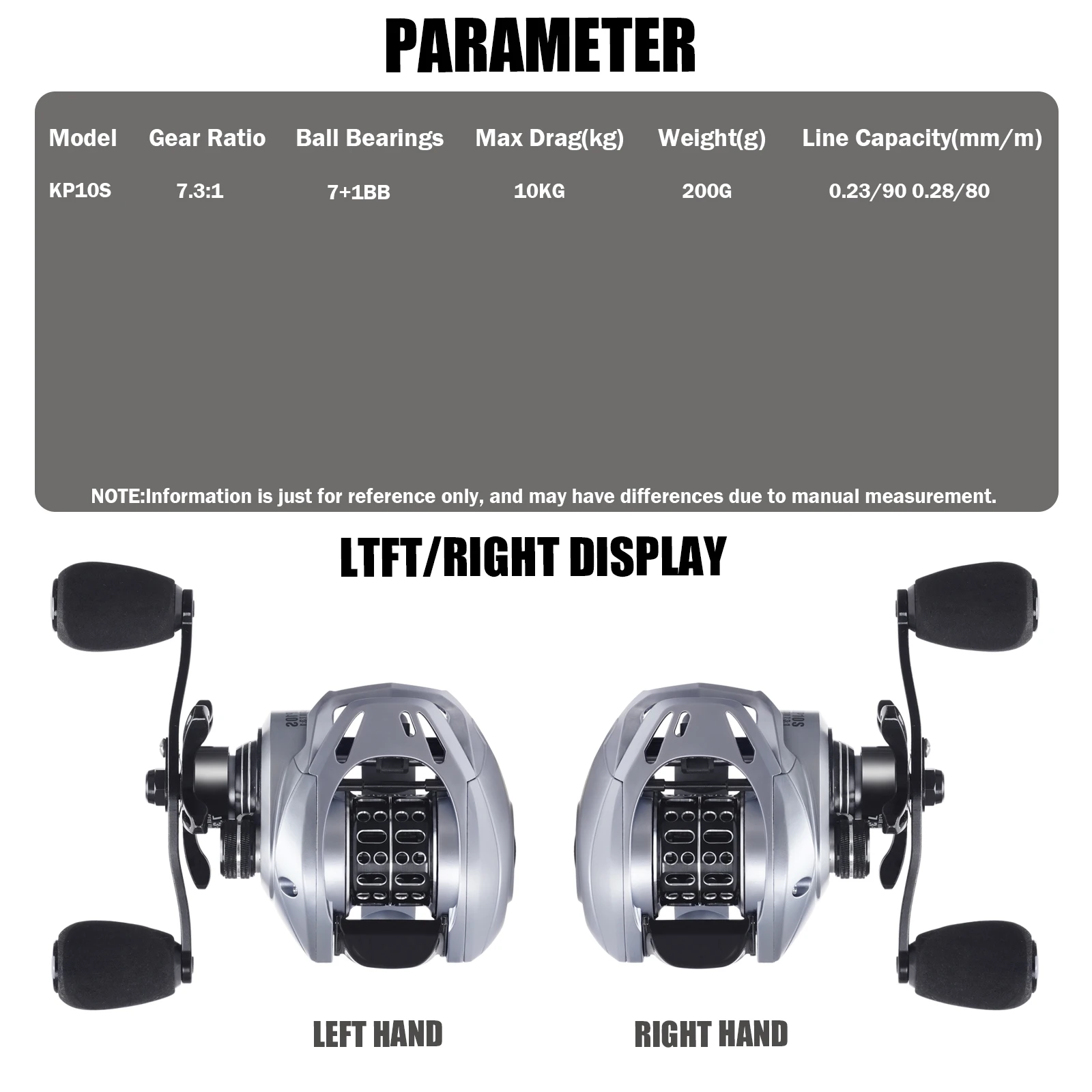 PARAMETER

| Model | Gear Ratio | Ball Bearings | Max Drag(kg) | Weight(g) | Line Capacity(mm/m) |
|---|---|---|---|---|---|
| KP10S | 7.3:1 | 7+1BB | 10KG | 200G | 0.23/90 0.28/80 |

NOTE:Information is just for reference only, and may have differences due to manual measurement.

LTFT/RIGHT DISPLAY

LEFT HAND

RIGHT HAND